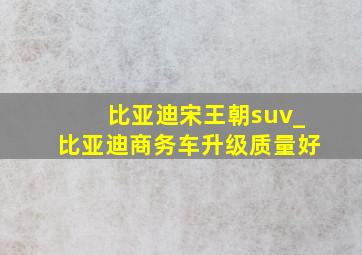 比亚迪宋王朝suv_
比亚迪商务车升级质量好